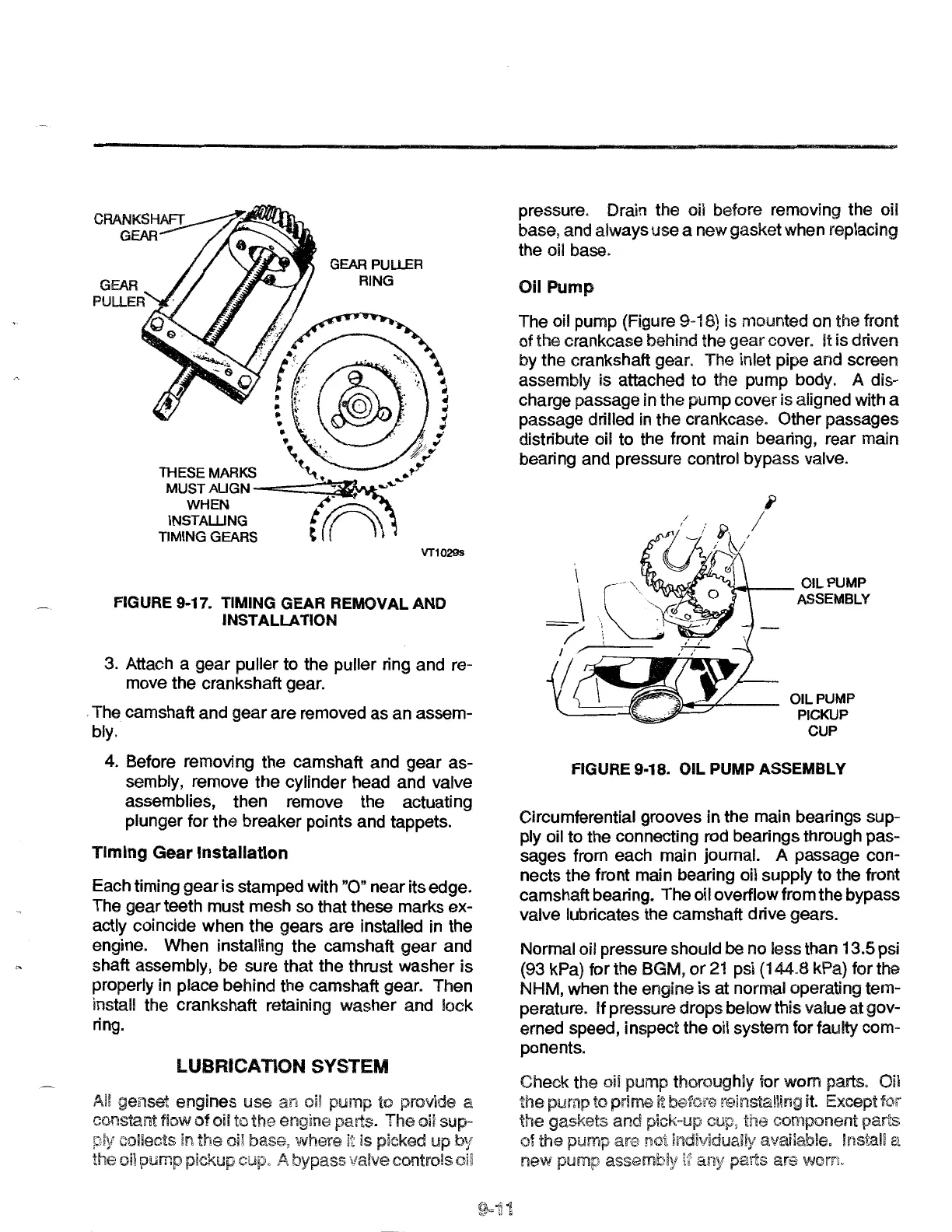 CRANKSHAFT GEAR

GEAR PULLER

GEAR PULLER RING

THESE MARKS MUST ALIGN WHEN INSTALLING TIMING GEARS

VT1029s

FIGURE 9-17. TIMING GEAR REMOVAL AND INSTALLATION

3. Attach a gear puller to the puller ring and remove the crankshaft gear.

The camshaft and gear are removed as an assembly.

4. Before removing the camshaft and gear assembly, remove the cylinder head and valve assemblies, then remove the actuating plunger for the breaker points and tappets.

Timing Gear Installation

Each timing gear is stamped with "O" near its edge. The gear teeth must mesh so that these marks exactly coincide when the gears are installed in the engine. When installing the camshaft gear and shaft assembly, be sure that the thrust washer is properly in place behind the camshaft gear. Then install the crankshaft retaining washer and lock ring.

LUBRICATION SYSTEM

All genset engines use an oil pump to provide a constant flow of oil to the engine parts. The oil supply collects in the oil base, where it is picked up by the oil pump pickup cup. A bypass valve controls oil pressure. Drain the oil before removing the oil base, and always use a new gasket when replacing the oil base.

Oil Pump

The oil pump (Figure 9-18) is mounted on the front of the crankcase behind the gear cover. It is driven by the crankshaft gear. The inlet pipe and screen assembly is attached to the pump body. A discharge passage in the pump cover is aligned with a passage drilled in the crankcase. Other passages distribute oil to the front main bearing, rear main bearing and pressure control bypass valve.

OIL PUMP ASSEMBLY

OIL PUMP PICKUP CUP

FIGURE 9-18. OIL PUMP ASSEMBLY

Circumferential grooves in the main bearings supply oil to the connecting rod bearings through passages from each main journal. A passage connects the front main bearing oil supply to the front camshaft bearing. The oil overflow from the bypass valve lubricates the camshaft drive gears.

Normal oil pressure should be no less than 13.5 psi (93 kPa) for the BGM, or 21 psi (144.8 kPa) for the NHM, when the engine is at normal operating temperature. If pressure drops below this value at governed speed, inspect the oil system for faulty components.

Check the oil pump thoroughly for worn parts. Oil the pump to prime it before reinstalling it. Except for the gaskets and pick-up cup, the component parts of the pump are not individually available. Install a new pump assembly if any parts are worn.

9-11